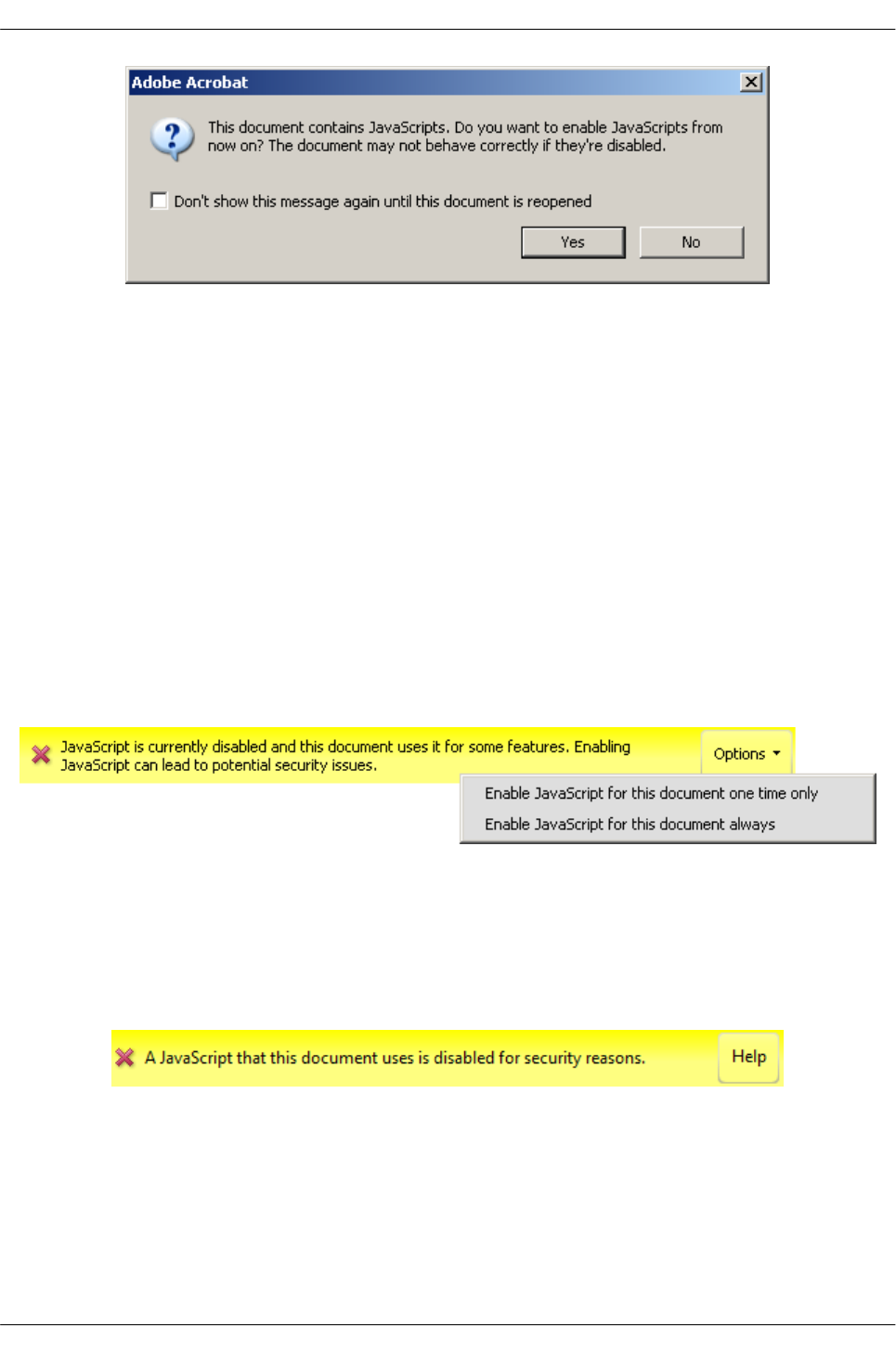 Adobe Acrobat

This document contains JavaScripts. Do you want to enable JavaScripts from now on? The document may not behave correctly if they're disabled.

Don't show this message again until this document is reopened

Yes No

JavaScript is currently disabled and this document uses it for some features. Enabling JavaScript can lead to potential security issues.

Options

Enable JavaScript for this document one time only

Enable JavaScript for this document always

A JavaScript that this document uses is disabled for security reasons.

Help